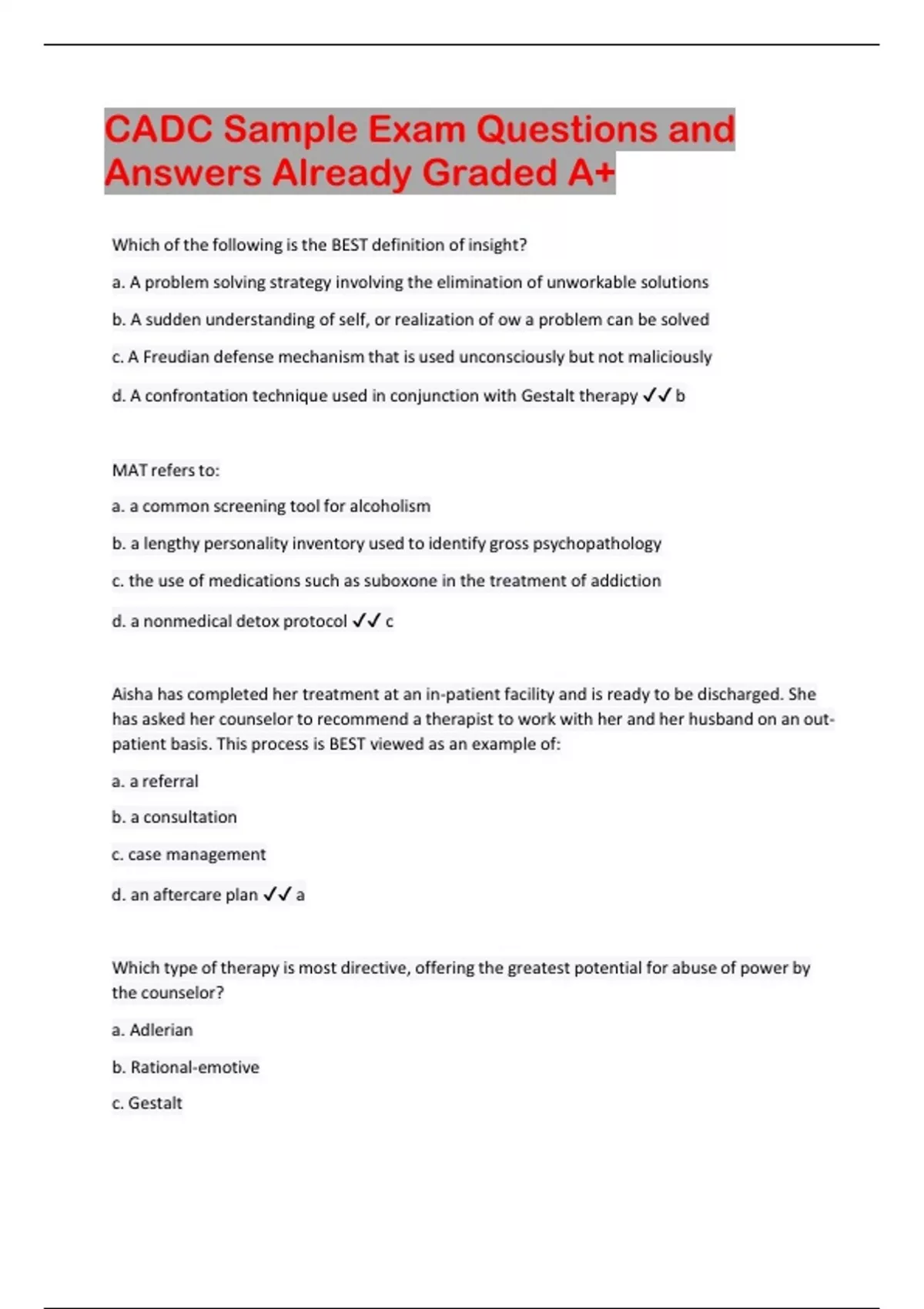 CADC Sample Exam Questions and Answers Already Graded A+

Which of the following is the BEST definition of insight?

a. A problem solving strategy involving the elimination of unworkable solutions

b. A sudden understanding of self, or realization of ow a problem can be solved

c. A Freudian defense mechanism that is used unconsciously but not maliciously

d. A confrontation technique used in conjunction with Gestalt therapy ✓✓ b

MAT refers to:

a. a common screening tool for alcoholism

b. a lengthy personality inventory used to identify gross psychopathology

c. the use of medications such as suboxone in the treatment of addiction

d. a nonmedical detox protocol ✓✓ c

Aisha has completed her treatment at an in-patient facility and is ready to be discharged. She has asked her counselor to recommend a therapist to work with her and her husband on an out-patient basis. This process is BEST viewed as an example of:

a. a referral

b. a consultation

c. case management

d. an aftercare plan ✓✓ a

Which type of therapy is most directive, offering the greatest potential for abuse of power by the counselor?

a. Adlerian

b. Rational-emotive

c. Gestalt